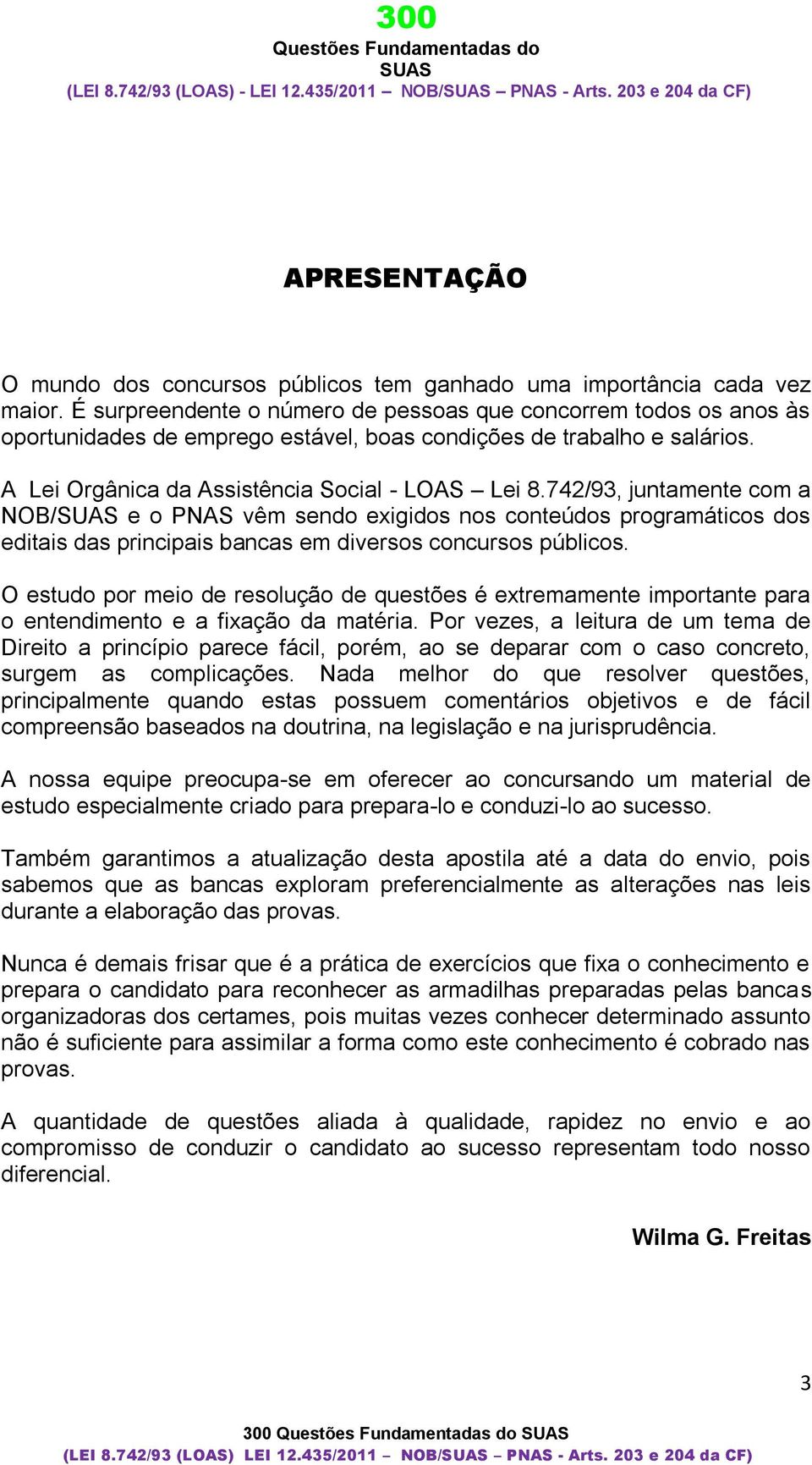 300
Questões Fundamentadas do SUAS
(LEI 8.742/93 (LOAS) - LEI 12.435/2011 – NOB/SUAS – PNAS - Arts. 203 e 204 da CF)

APRESENTAÇÃO

O mundo dos concursos públicos tem ganhado uma importância cada vez maior. É surpreendente o número de pessoas que concorrem todos os anos às oportunidades de emprego estável, boas condições de trabalho e salários.

A Lei Orgânica da Assistência Social - LOAS – Lei 8.742/93, juntamente com a NOB/SUAS e o PNAS vêm sendo exigidos nos conteúdos programáticos dos editais das principais bancas em diversos concursos públicos.

O estudo por meio de resolução de questões é extremamente importante para o entendimento e a fixação da matéria. Por vezes, a leitura de um tema de Direito a princípio parece fácil, porém, ao se deparar com o caso concreto, surgem as complicações. Nada melhor do que resolver questões, principalmente quando estas possuem comentários objetivos e de fácil compreensão baseados na doutrina, na legislação e na jurisprudência.

A nossa equipe preocupa-se em oferecer ao concursando um material de estudo especialmente criado para prepara-lo e conduzi-lo ao sucesso.

Também garantimos a atualização desta apostila até a data do envio, pois sabemos que as bancas exploram preferencialmente as alterações nas leis durante a elaboração das provas.

Nunca é demais frisar que é a prática de exercícios que fixa o conhecimento e prepara o candidato para reconhecer as armadilhas preparadas pelas bancas organizadoras dos certames, pois muitas vezes conhecer determinado assunto não é suficiente para assimilar a forma como este conhecimento é cobrado nas provas.

A quantidade de questões aliada à qualidade, rapidez no envio e ao compromisso de conduzir o candidato ao sucesso representam todo nosso diferencial.

Wilma G. Freitas

3

300 Questões Fundamentadas do SUAS
(LEI 8.742/93 (LOAS) LEI 12.435/2011 – NOB/SUAS – PNAS - Arts. 203 e 204 da CF)